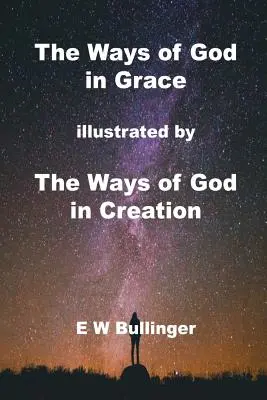 The Ways of God in Grace

illustrated by

The Ways of God in Creation

E W Bullinger